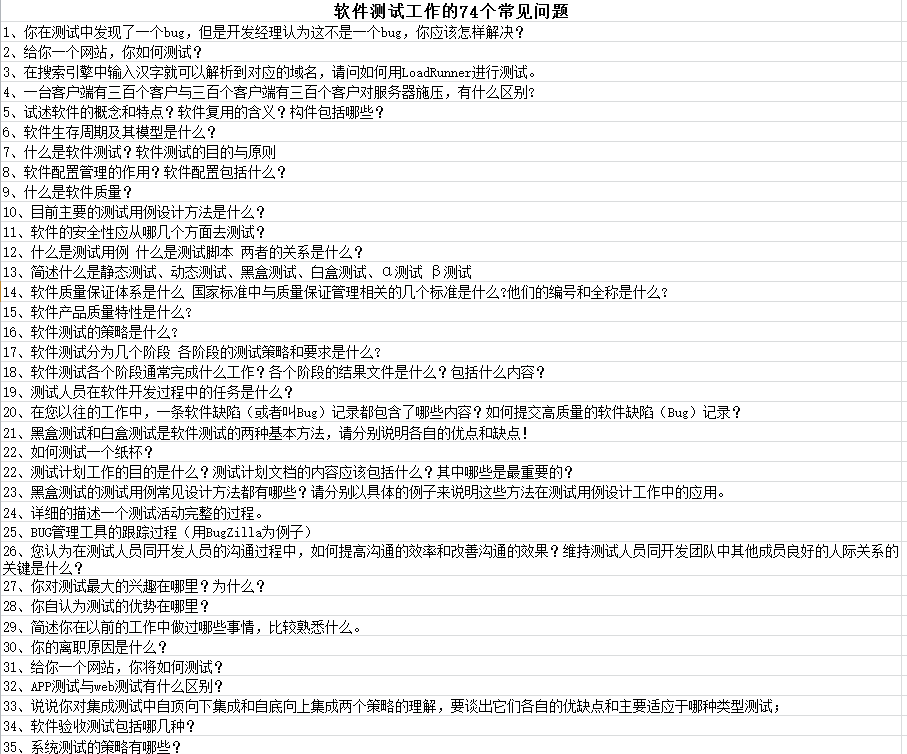 软件测试工作的74个常见问题

1、你在测试中发现了一个bug，但是开发经理认为这不是一个bug，你应该怎样解决？
2、给你一个网站，你如何测试？
3、在搜索引擎中输入汉字就可以解析到对应的域名，请问如何用LoadRunner进行测试。
4、一台客户端有三百个客户与三百个客户端有三百个客户对服务器施压，有什么区别?
5、试述软件的概念和特点？软件复用的含义？构件包括哪些？
6、软件生存周期及其模型是什么？
7、什么是软件测试？软件测试的目的与原则
8、软件配置管理的作用？软件配置包括什么？
9、什么是软件质量？
10、目前主要的测试用例设计方法是什么？
11、软件的安全性应从哪几个方面去测试？
12、什么是测试用例 什么是测试脚本 两者的关系是什么？
13、简述什么是静态测试、动态测试、黑盒测试、白盒测试、α测试 β测试
14、软件质量保证体系是什么 国家标准中与质量保证管理相关的几个标准是什么?他们的编号和全称是什么?
15、软件产品质量特性是什么?
16、软件测试的策略是什么?
17、软件测试分为几个阶段 各阶段的测试策略和要求是什么?
18、软件测试各个阶段通常完成什么工作？各个阶段的结果文件是什么？包括什么内容？
19、测试人员在软件开发过程中的任务是什么？
20、在您以往的工作中，一条软件缺陷（或者叫Bug）记录都包含了哪些内容？如何提交高质量的软件缺陷（Bug）记录？
21、黑盒测试和白盒测试是软件测试的两种基本方法，请分别说明各自的优点和缺点！
22、如何测试一个纸杯？
22、测试计划工作的目的是什么？测试计划文档的内容应该包括什么？其中哪些是最重要的?
23、黑盒测试的测试用例常见设计方法都有哪些？请分别以具体的例子来说明这些方法在测试用例设计工作中的应用。
24、详细的描述一个测试活动完整的过程。
25、BUG管理工具的跟踪过程（用BugZilla为例子）
26、您认为在测试人员同开发人员的沟通过程中，如何提高沟通的效率和改善沟通的效果？维持测试人员同开发团队中其他成员良好的人际关系的关键是什么？
27、你对测试最大的兴趣在哪里？为什么？
28、你自认为测试的优势在哪里？
29、简述你在以前的工作中做过哪些事情，比较熟悉什么。
30、你的离职原因是什么？
31、给你一个网站，你将如何测试？
32、APP测试与web测试有什么区别?
33、说说你对集成测试中自顶向下集成和自底向上集成两个策略的理解，要谈出它们各自的优缺点和主要适应于哪种类型测试；
34、软件验收测试包括哪几种？
35、系统测试的策略有哪些？